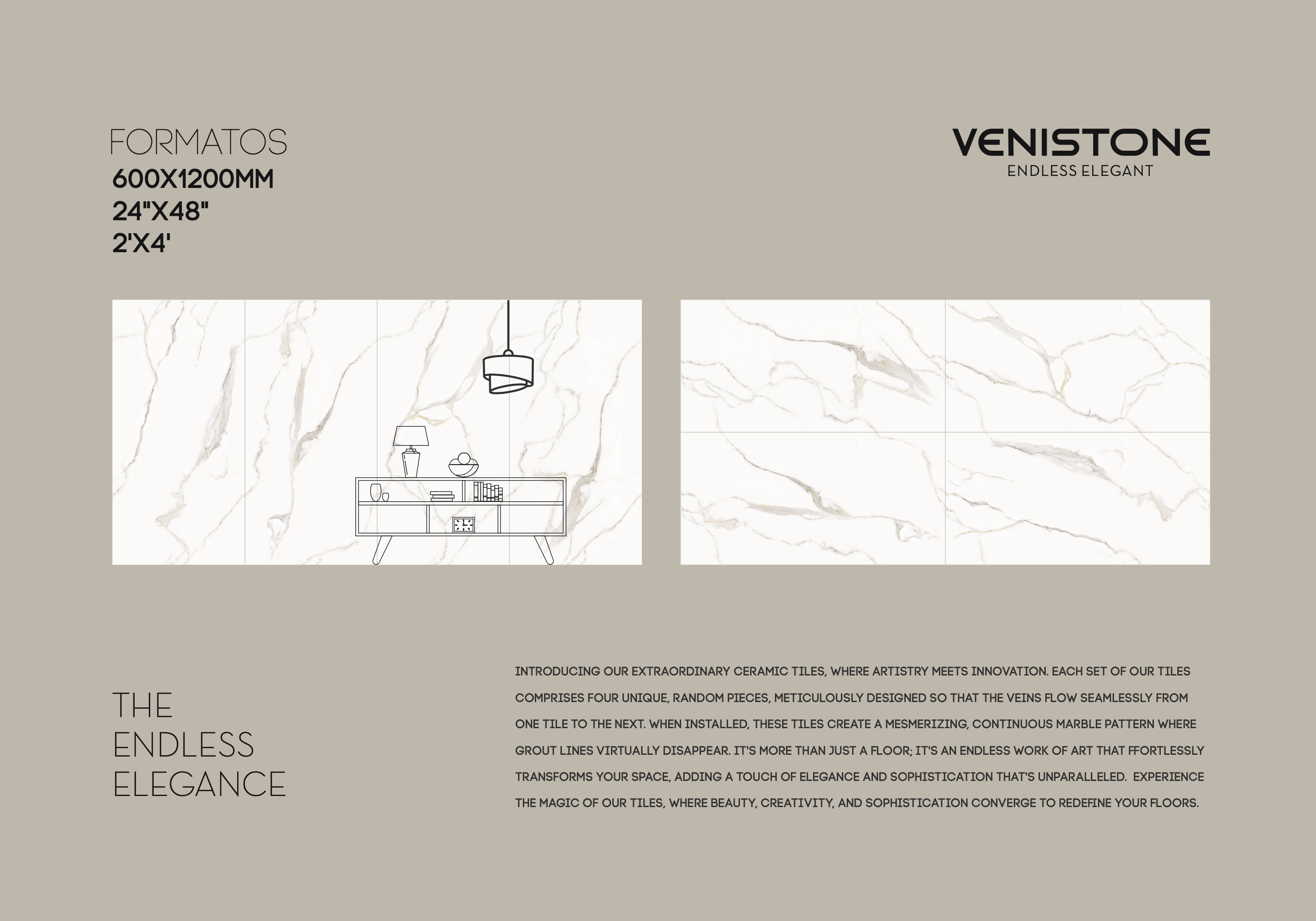 FORMATOS
600X1200MM
24"X48"
2'X4'

VENISTONE
ENDLESS ELEGANT

THE
ENDLESS
ELEGANCE

INTRODUCING OUR EXTRAORDINARY CERAMIC TILES, WHERE ARTISTRY MEETS INNOVATION. EACH SET OF OUR TILES COMPRISES FOUR UNIQUE, RANDOM PIECES, METICULOUSLY DESIGNED SO THAT THE VEINS FLOW SEAMLESSLY FROM ONE TILE TO THE NEXT. WHEN INSTALLED, THESE TILES CREATE A MESMERIZING, CONTINUOUS MARBLE PATTERN WHERE GROUT LINES VIRTUALLY DISAPPEAR. IT'S MORE THAN JUST A FLOOR; IT'S AN ENDLESS WORK OF ART THAT FFORTLESSLY TRANSFORMS YOUR SPACE, ADDING A TOUCH OF ELEGANCE AND SOPHISTICATION THAT'S UNPARALLELED. EXPERIENCE THE MAGIC OF OUR TILES, WHERE BEAUTY, CREATIVITY, AND SOPHISTICATION CONVERGE TO REDEFINE YOUR FLOORS.